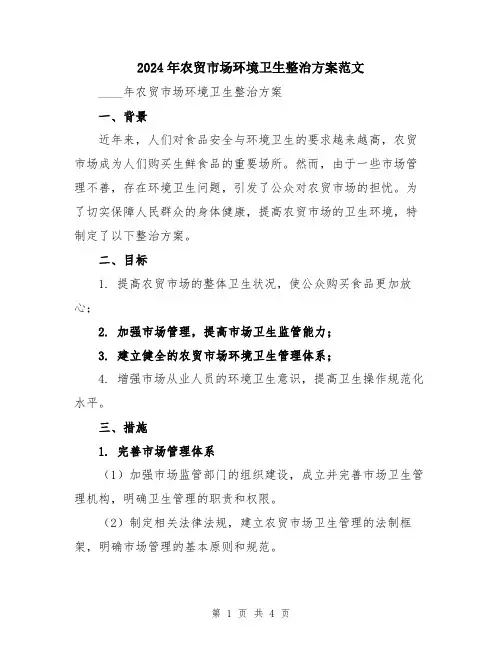 2024年农贸市场环境卫生整治方案范文

____年农贸市场环境卫生整治方案

一、背景

近年来，人们对食品安全与环境卫生的要求越来越高，农贸市场成为人们购买生鲜食品的重要场所。然而，由于一些市场管理不善，存在环境卫生问题，引发了公众对农贸市场的担忧。为了切实保障人民群众的身体健康，提高农贸市场的卫生环境，特制定了以下整治方案。

二、目标

1. 提高农贸市场的整体卫生状况，使公众购买食品更加放心；

2. 加强市场管理，提高市场卫生监管能力；

3. 建立健全的农贸市场环境卫生管理体系；

4. 增强市场从业人员的环境卫生意识，提高卫生操作规范化水平。

三、措施

1. 完善市场管理体系

（1）加强市场监管部门的组织建设，成立并完善市场卫生管理机构，明确卫生管理的职责和权限。

（2）制定相关法律法规，建立农贸市场卫生管理的法制框架，明确市场管理的基本原则和规范。

第 1 页 共 4 页